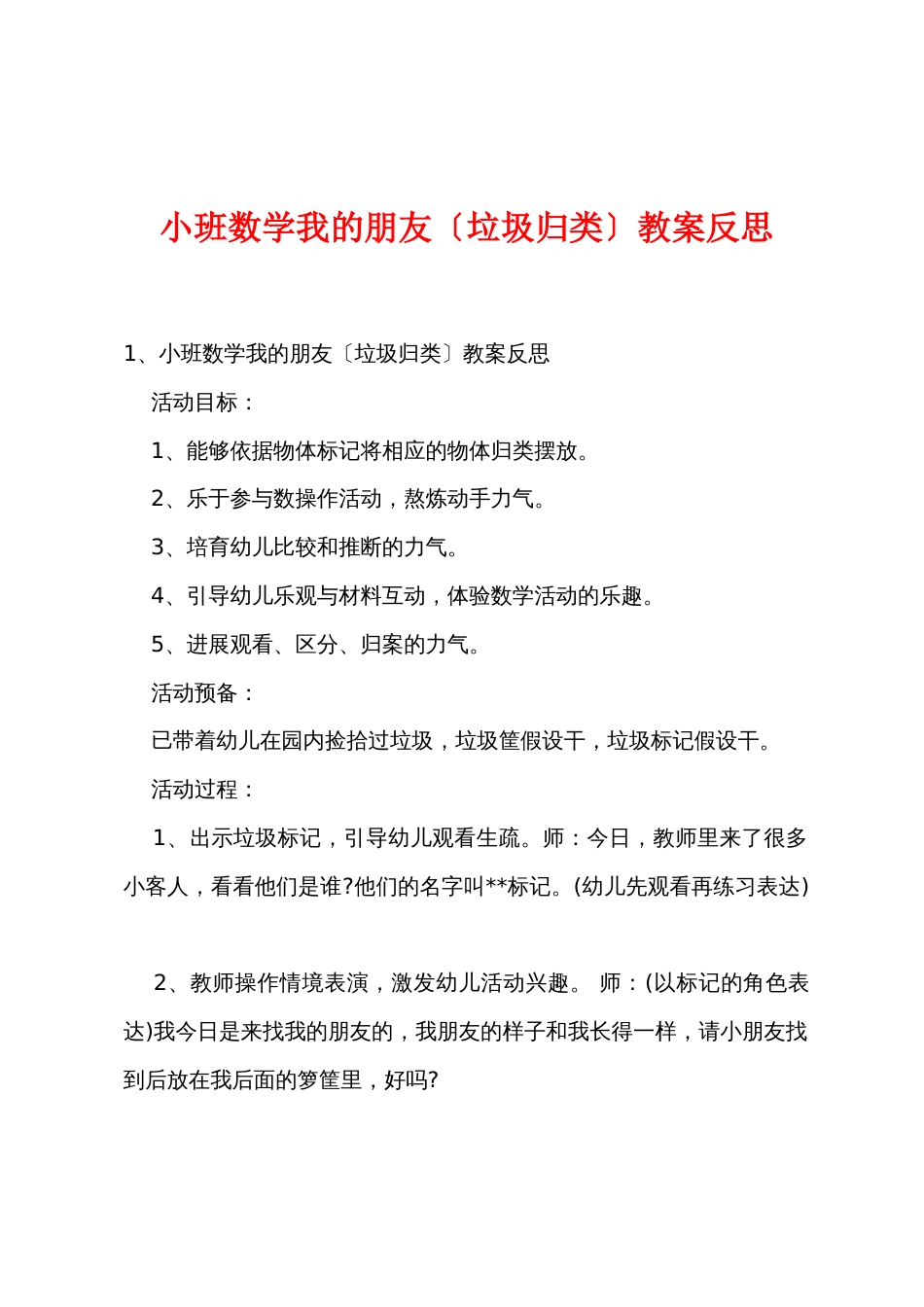 小班数学我的朋友〔垃圾归类〕教案反思

1、小班数学我的朋友〔垃圾归类〕教案反思

活动目标：

1、能够依据物体标记将相应的物体归类摆放。

2、乐于参与数操作活动，熬炼动手力气。

3、培育幼儿比较和推断的力气。

4、引导幼儿乐观与材料互动，体验数学活动的乐趣。

5、进展观看、区分、归案的力气。

活动预备：

已带着幼儿在园内捡拾过垃圾，垃圾筐假设干，垃圾标记假设干。

活动过程：

1、出示垃圾标记，引导幼儿观看生疏。师：今日，教师里来了很多小客人，看看他们是谁?他们的名字叫**标记。(幼儿先观看再练习表达)

2、教师操作情境表演，激发幼儿活动兴趣。 师：(以标记的角色表达)我今日是来找我的朋友的，我朋友的样子和我长得一样，请小朋友找到后放在我后面的箩筐里，好吗?